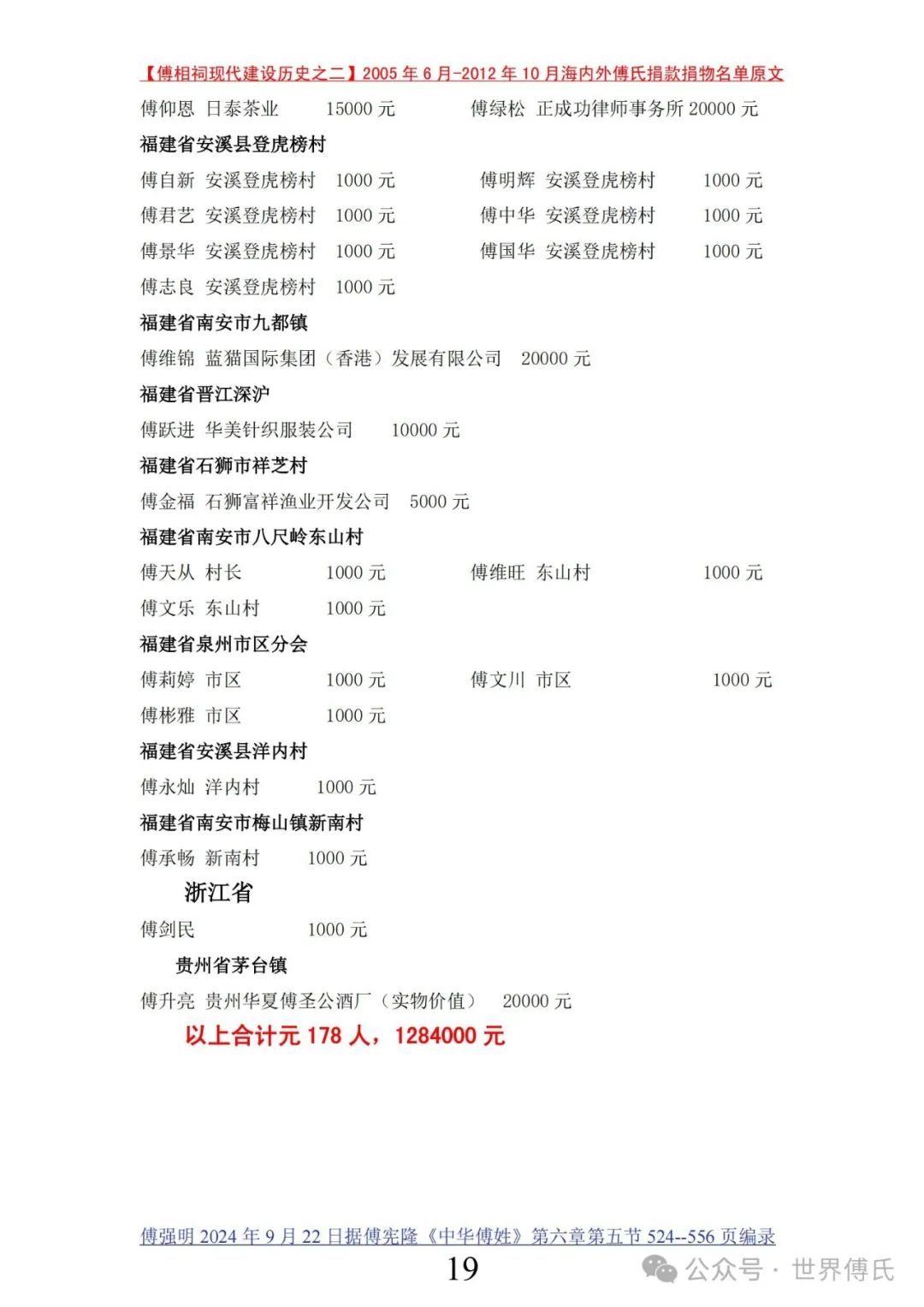 【傅相祠现代建设历史之二】2005 年 6 月-2012 年 10 月海内外傅氏捐款捐物名单原文

傅仰恩 日泰茶业 15000 元 傅绿松 正成功律师事务所 20000 元

福建省安溪县登虎榜村

傅自新 安溪登虎榜村 1000 元 傅明辉 安溪登虎榜村 1000 元

傅君艺 安溪登虎榜村 1000 元 傅中华 安溪登虎榜村 1000 元

傅景华 安溪登虎榜村 1000 元 傅国华 安溪登虎榜村 1000 元

傅志良 安溪登虎榜村 1000 元

福建省南安市九都镇

傅维锦 蓝猫国际集团（香港）发展有限公司 20000 元

福建省晋江深沪

傅跃进 华美针织服装公司 10000 元

福建省石狮市祥芝村

傅金福 石狮富祥渔业开发公司 5000 元

福建省南安市八尺岭东山村

傅天从 村长 1000 元 傅维旺 东山村 1000 元

傅文乐 东山村 1000 元

福建省泉州市区分会

傅莉婷 市区 1000 元 傅文川 市区 1000 元

傅彬雅 市区 1000 元

福建省安溪县洋内村

傅永灿 洋内村 1000 元

福建省南安市梅山镇新南村

傅承畅 新南村 1000 元

浙江省

傅剑民 1000 元

贵州省茅台镇

傅升亮 贵州华夏傅圣公酒厂（实物价值） 20000 元

以上合计元 178 人，1284000 元

傅强明 2024 年 9 月 22 日据傅宪隆《中华傅姓》第六章第五节 524--556 页编录

19

公众号 · 世界傅氏